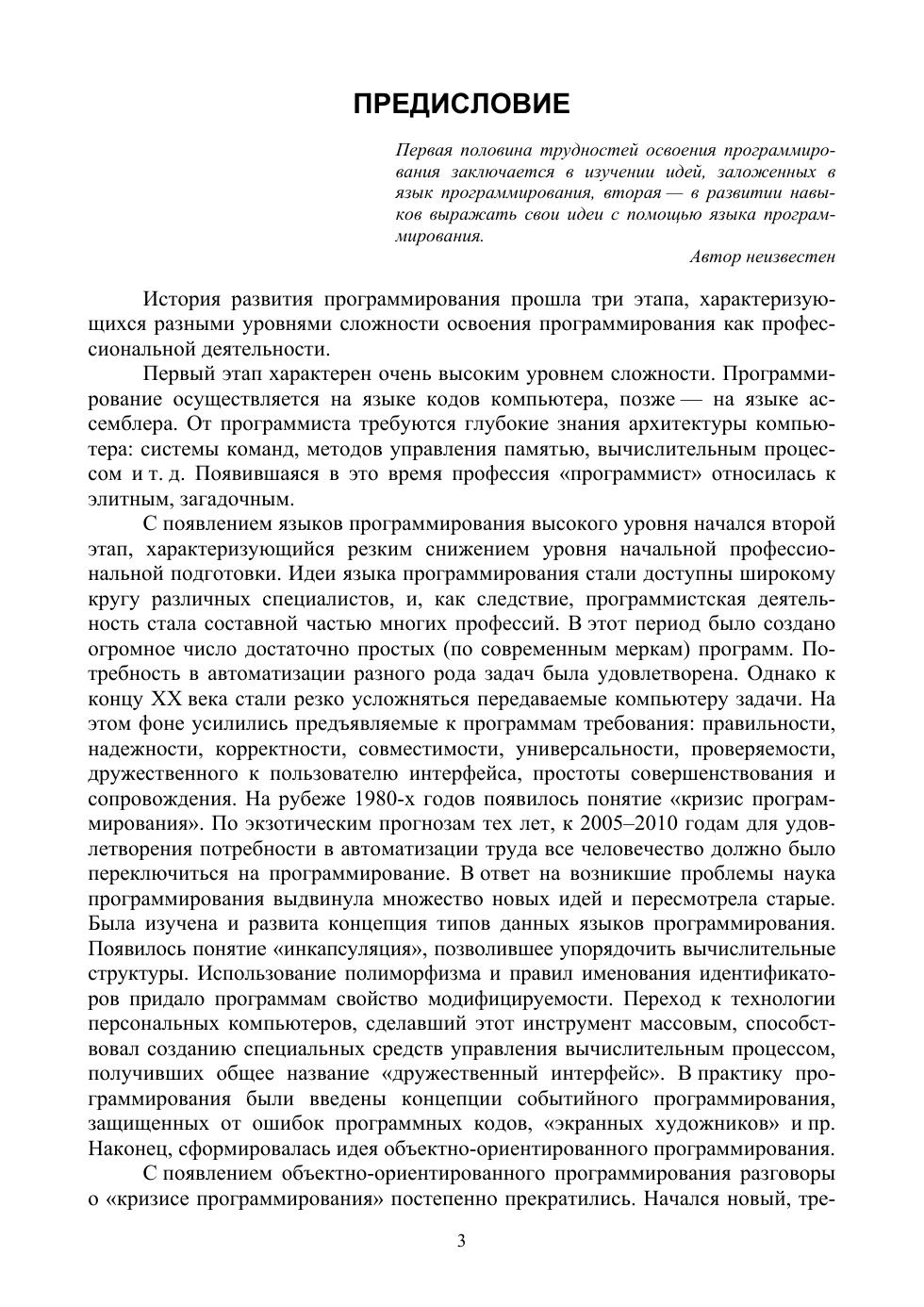 ПРЕДИСЛОВИЕ

Первая половина трудностей освоения программирования заключается в изучении идей, заложенных в язык программирования, вторая — в развитии навыков выражать свои идеи с помощью языка программирования.

Автор неизвестен

История развития программирования прошла три этапа, характеризующихся разными уровнями сложности освоения программирования как профессиональной деятельности.

Первый этап характерен очень высоким уровнем сложности. Программирование осуществляется на языке кодов компьютера, позже — на языке ассемблера. От программиста требуются глубокие знания архитектуры компьютера: системы команд, методов управления памятью, вычислительным процессом и т. д. Появившаяся в это время профессия «программист» относилась к элитным, загадочным.

С появлением языков программирования высокого уровня начался второй этап, характеризующийся резким снижением уровня начальной профессиональной подготовки. Идеи языка программирования стали доступны широкому кругу различных специалистов, и, как следствие, программистская деятельность стала составной частью многих профессий. В этот период было создано огромное число достаточно простых (по современным меркам) программ. Потребность в автоматизации разного рода задач была удовлетворена. Однако к концу XX века стали резко усложняться передаваемые компьютеру задачи. На этом фоне усилились предъявляемые к программам требования: правильности, надежности, корректности, совместимости, универсальности, проверяемости, дружественного к пользователю интерфейса, простоты совершенствования и сопровождения. На рубеже 1980-х годов появилось понятие «кризис программирования». По экзотическим прогнозам тех лет, к 2005–2010 годам для удовлетворения потребности в автоматизации труда все человечество должно было переключиться на программирование. В ответ на возникшие проблемы наука программирования выдвинула множество новых идей и пересмотрела старые. Была изучена и развита концепция типов данных языков программирования. Появилось понятие «инкапсуляция», позволившее упорядочить вычислительные структуры. Использование полиморфизма и правил именования идентификаторов придало программам свойство модифицируемости. Переход к технологии персональных компьютеров, сделавший этот инструмент массовым, способствовал созданию специальных средств управления вычислительным процессом, получивших общее название «дружественный интерфейс». В практику программирования были введены концепции событийного программирования, защищенных от ошибок программных кодов, «экранных художников» и пр. Наконец, сформировалась идея объектно-ориентированного программирования.

С появлением объектно-ориентированного программирования разговоры о «кризисе программирования» постепенно прекратились. Начался новый, тре-

3